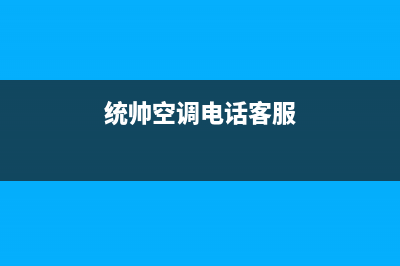 统帅空调电话客服